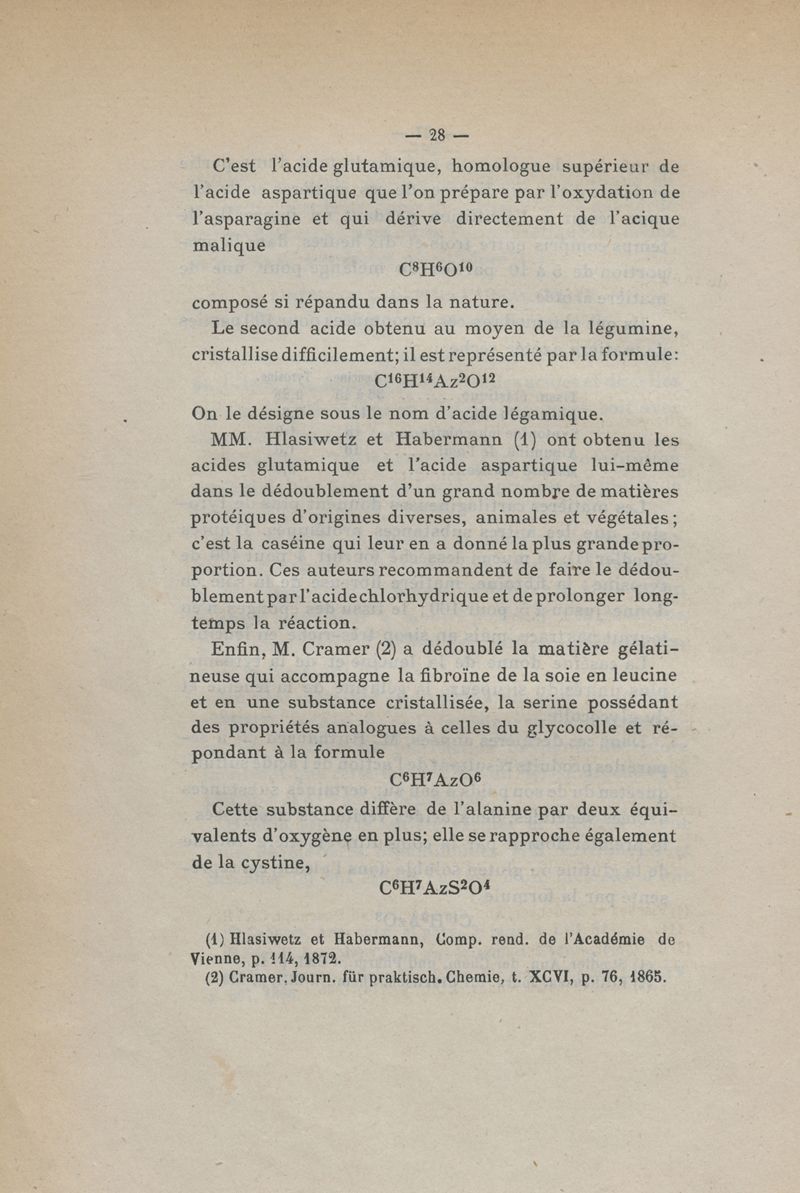 — 28 —

C'est l'acide glutamique, homologue supérieur de l'acide aspartique que l'on prépare par l'oxydation de l'asparagine et qui dérive directement de l'acique malique

$C^8H^6O^{10}$

composé si répandu dans la nature.

Le second acide obtenu au moyen de la légumine, cristallise difficilement; il est représenté par la formule:

$C^{16}H^{14}Az^2O^{12}$

On le désigne sous le nom d'acide légamique.

MM. Hlasiwetz et Habermann (1) ont obtenu les acides glutamique et l'acide aspartique lui-même dans le dédoublement d'un grand nombre de matières protéiques d'origines diverses, animales et végétales; c'est la caséine qui leur en a donné la plus grande proportion. Ces auteurs recommandent de faire le dédoublement par l'acide chlorhydrique et de prolonger longtemps la réaction.

Enfin, M. Cramer (2) a dédoublé la matière gélatineuse qui accompagne la fibroïne de la soie en leucine et en une substance cristallisée, la serine possédant des propriétés analogues à celles du glycocolle et répondant à la formule

$C^6H^7AzO^6$

Cette substance diffère de l'alanine par deux équivalents d'oxygène en plus; elle se rapproche également de la cystine,

$C^6H^7AzS^2O^4$

(1) Hlasiwetz et Habermann, Comp. rend. de l'Académie de Vienne, p. 114, 1872.
(2) Cramer, Journ. für praktisch. Chemie, t. XCVI, p. 76, 1865.